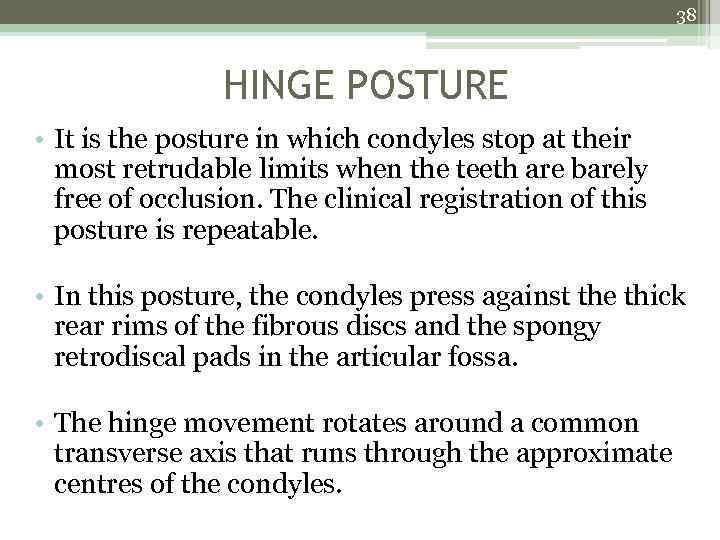 38

HINGE POSTURE

• It is the posture in which condyles stop at their most retrudable limits when the teeth are barely free of occlusion. The clinical registration of this posture is repeatable.

• In this posture, the condyles press against the thick rear rims of the fibrous discs and the spongy retrodiscal pads in the articular fossa.

• The hinge movement rotates around a common transverse axis that runs through the approximate centres of the condyles.